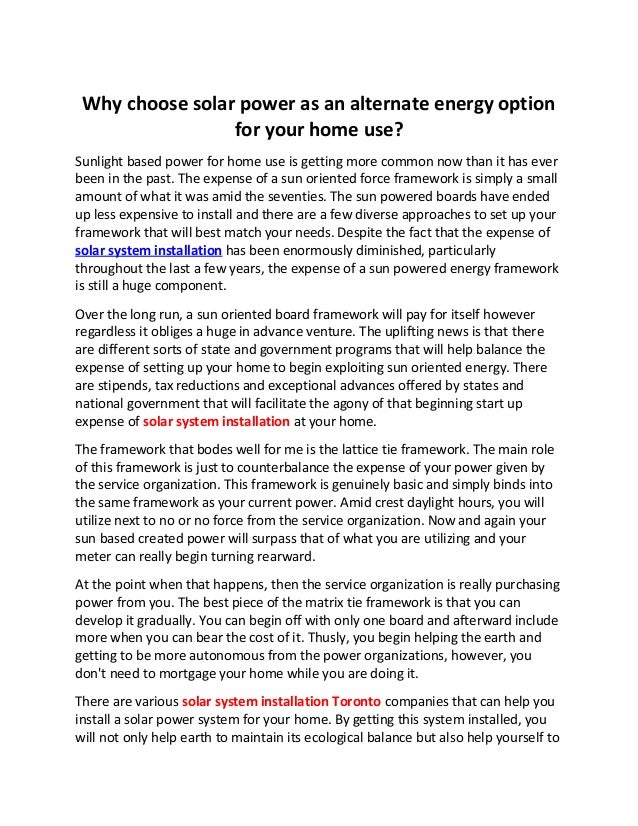 Why choose solar power as an alternate energy option for your home use?

Sunlight based power for home use is getting more common now than it has ever been in the past. The expense of a sun oriented force framework is simply a small amount of what it was amid the seventies. The sun powered boards have ended up less expensive to install and there are a few diverse approaches to set up your framework that will best match your needs. Despite the fact that the expense of solar system installation has been enormously diminished, particularly throughout the last a few years, the expense of a sun powered energy framework is still a huge component.

Over the long run, a sun oriented board framework will pay for itself however regardless it obliges a huge in advance venture. The uplifting news is that there are different sorts of state and government programs that will help balance the expense of setting up your home to begin exploiting sun oriented energy. There are stipends, tax reductions and exceptional advances offered by states and national government that will facilitate the agony of that beginning start up expense of solar system installation at your home.

The framework that bodes well for me is the lattice tie framework. The main role of this framework is just to counterbalance the expense of your power given by the service organization. This framework is genuinely basic and simply binds into the same framework as your current power. Amid crest daylight hours, you will utilize next to no or no force from the service organization. Now and again your sun based created power will surpass that of what you are utilizing and your meter can really begin turning rearward.

At the point when that happens, then the service organization is really purchasing power from you. The best piece of the matrix tie framework is that you can develop it gradually. You can begin off with only one board and afterward include more when you can bear the cost of it. Thusly, you begin helping the earth and getting to be more autonomous from the power organizations, however, you don't need to mortgage your home while you are doing it.

There are various solar system installation Toronto companies that can help you install a solar power system for your home. By getting this system installed, you will not only help earth to maintain its ecological balance but also help yourself to